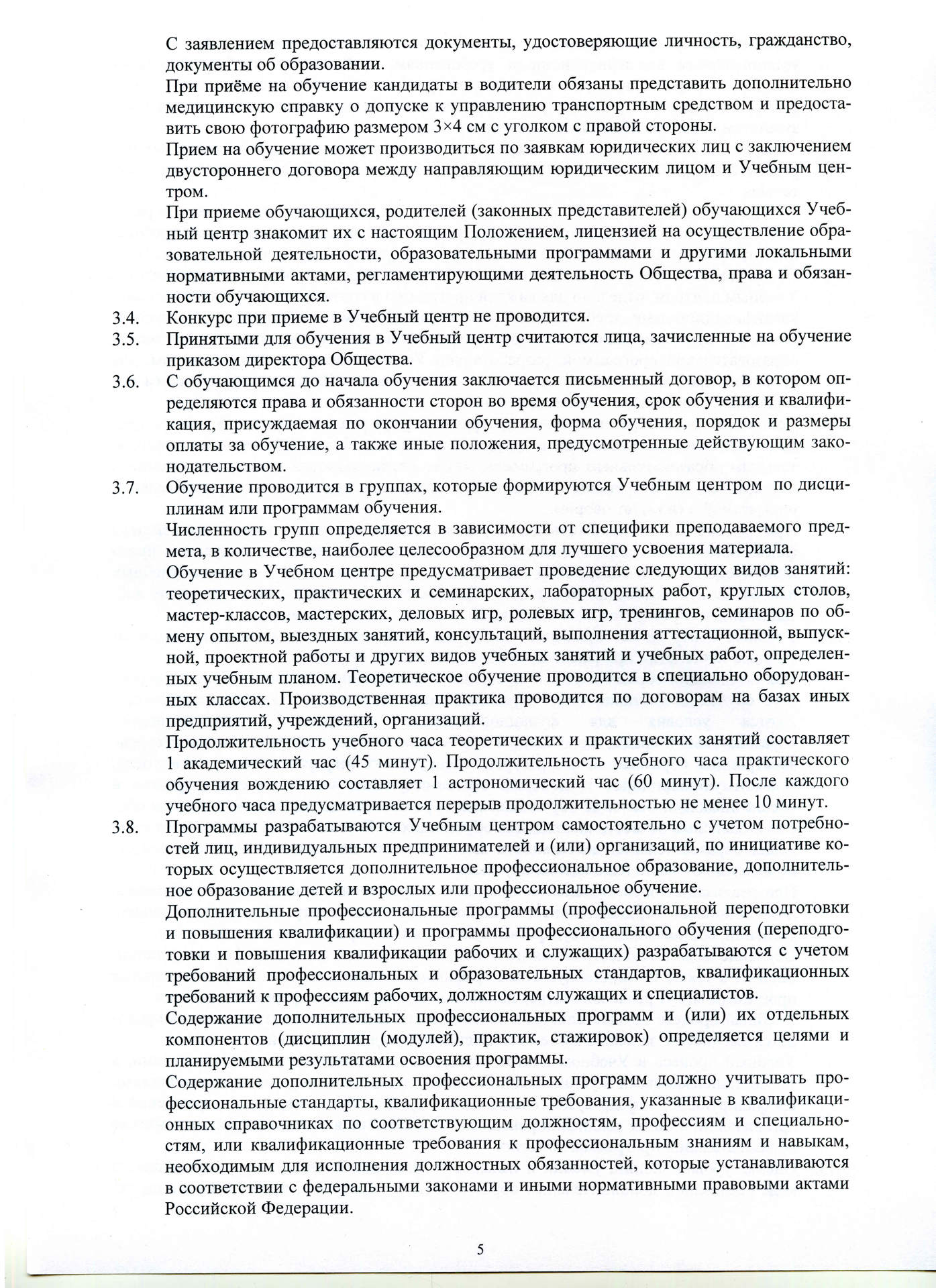 С заявлением предоставляются документы, удостоверяющие личность, гражданство, документы об образовании.

При приёме на обучение кандидаты в водители обязаны представить дополнительно медицинскую справку о допуске к управлению транспортным средством и предоставить свою фотографию размером 3×4 см с уголком с правой стороны.

Прием на обучение может производиться по заявкам юридических лиц с заключением двустороннего договора между направляющим юридическим лицом и Учебным центром.

При приеме обучающихся, родителей (законных представителей) обучающихся Учебный центр знакомит их с настоящим Положением, лицензией на осуществление образовательной деятельности, образовательными программами и другими локальными нормативными актами, регламентирующими деятельность Общества, права и обязанности обучающихся.

3.4. Конкурс при приеме в Учебный центр не проводится.

3.5. Принятыми для обучения в Учебный центр считаются лица, зачисленные на обучение приказом директора Общества.

3.6. С обучающимся до начала обучения заключается письменный договор, в котором определяются права и обязанности сторон во время обучения, срок обучения и квалификация, присуждаемая по окончании обучения, форма обучения, порядок и размеры оплаты за обучение, а также иные положения, предусмотренные действующим законодательством.

3.7. Обучение проводится в группах, которые формируются Учебным центром по дисциплинам или программам обучения.

Численность групп определяется в зависимости от специфики преподаваемого предмета, в количестве, наиболее целесообразном для лучшего усвоения материала.

Обучение в Учебном центре предусматривает проведение следующих видов занятий: теоретических, практических и семинарских, лабораторных работ, круглых столов, мастер-классов, мастерских, деловых игр, ролевых игр, тренингов, семинаров по обмену опытом, выездных занятий, консультаций, выполнения аттестационной, выпускной, проектной работы и других видов учебных занятий и учебных работ, определенных учебным планом. Теоретическое обучение проводится в специально оборудованных классах. Производственная практика проводится по договорам на базах иных предприятий, учреждений, организаций.

Продолжительность учебного часа теоретических и практических занятий составляет 1 академический час (45 минут). Продолжительность учебного часа практического обучения вождению составляет 1 астрономический час (60 минут). После каждого учебного часа предусматривается перерыв продолжительностью не менее 10 минут.

3.8. Программы разрабатываются Учебным центром самостоятельно с учетом потребностей лиц, индивидуальных предпринимателей и (или) организаций, по инициативе которых осуществляется дополнительное профессиональное образование, дополнительное образование детей и взрослых или профессиональное обучение.

Дополнительные профессиональные программы (профессиональной переподготовки и повышения квалификации) и программы профессионального обучения (переподготовки и повышения квалификации рабочих и служащих) разрабатываются с учетом требований профессиональных и образовательных стандартов, квалификационных требований к профессиям рабочих, должностям служащих и специалистов.

Содержание дополнительных профессиональных программ и (или) их отдельных компонентов (дисциплин (модулей), практик, стажировок) определяется целями и планируемыми результатами освоения программы.

Содержание дополнительных профессиональных программ должно учитывать профессиональные стандарты, квалификационные требования, указанные в квалификационных справочниках по соответствующим должностям, профессиям и специальностям, или квалификационные требования к профессиональным знаниям и навыкам, необходимым для исполнения должностных обязанностей, которые устанавливаются в соответствии с федеральными законами и иными нормативными правовыми актами Российской Федерации.

5